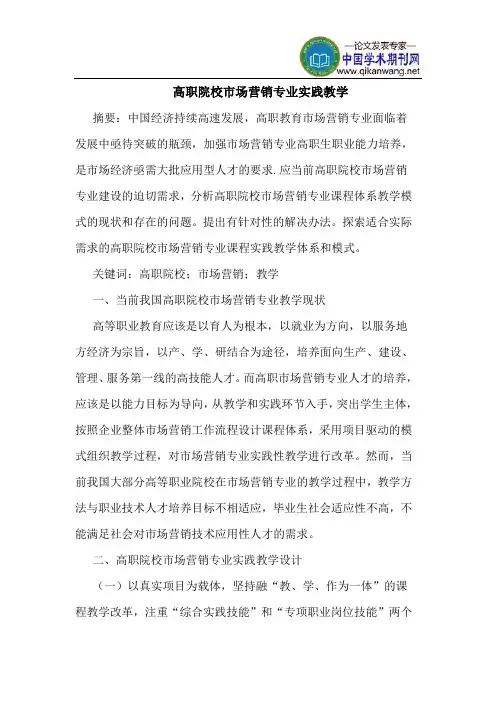 —论文发表专家—
中国学术期刊网
www.qikanwang.net

高职院校市场营销专业实践教学

摘要：中国经济持续高速发展，高职教育市场营销专业面临着发展中亟待突破的瓶颈，加强市场营销专业高职生职业能力培养，是市场经济亟需大批应用型人才的要求.应当前高职院校市场营销专业建设的迫切需求，分析高职院校市场营销专业课程体系教学模式的现状和存在的问题。提出有针对性的解决办法。探索适合实际需求的高职院校市场营销专业课程实践教学体系和模式。

关键词：高职院校；市场营销；教学

一、当前我国高职院校市场营销专业教学现状

高等职业教育应该是以育人为根本，以就业为方向，以服务地方经济为宗旨，以产、学、研结合为途径，培养面向生产、建设、管理、服务第一线的高技能人才。而高职市场营销专业人才的培养，应该是以能力目标为导向，从教学和实践环节入手，突出学生主体，按照企业整体市场营销工作流程设计课程体系，采用项目驱动的模式组织教学过程，对市场营销专业实践性教学进行改革。然而，当前我国大部分高等职业院校在市场营销专业的教学过程中，教学方法与职业技术人才培养目标不相适应，毕业生社会适应性不高，不能满足社会对市场营销技术应用性人才的需求。

二、高职院校市场营销专业实践教学设计

（一）以真实项目为载体，坚持融“教、学、作为一体”的课程教学改革，注重“综合实践技能”和“专项职业岗位技能”两个